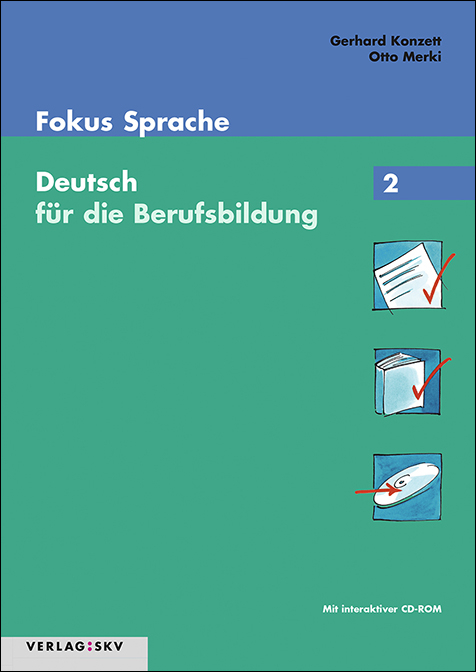 Gerhard Konzett
Otto Merki

Fokus Sprache

Deutsch
für die Berufsbildung

2

Mit interaktiver CD-ROM

VERLAG:SKV